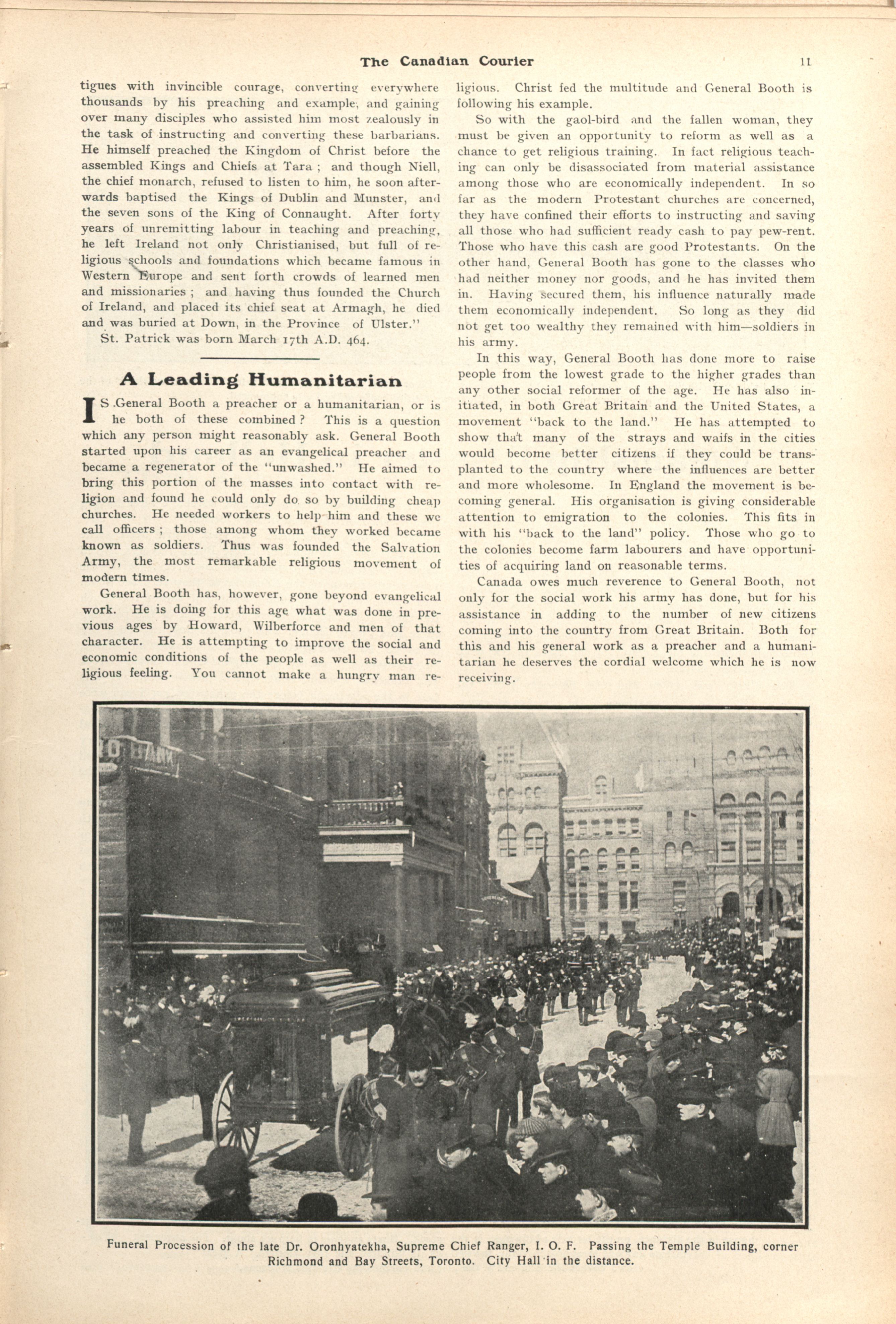 The Canadian Courier 11

tigues with invincible courage, converting everywhere thousands by his preaching and example, and gaining over many disciples who assisted him most zealously in the task of instructing and converting these barbarians. He himself preached the Kingdom of Christ before the assembled Kings and Chiefs at Tara ; and though Niell, the chief monarch, refused to listen to him, he soon afterwards baptised the Kings of Dublin and Munster, and the seven sons of the King of Connaught. After forty years of unremitting labour in teaching and preaching, he left Ireland not only Christianised, but full of religious schools and foundations which became famous in Western Europe and sent forth crowds of learned men and missionaries ; and having thus founded the Church of Ireland, and placed its chief seat at Armagh, he died and was buried at Down, in the Province of Ulster."

St. Patrick was born March 17th A.D. 464.

A Leading Humanitarian

IS General Booth a preacher or a humanitarian, or is he both of these combined ? This is a question which any person might reasonably ask. General Booth started upon his career as an evangelical preacher and became a regenerator of the "unwashed." He aimed to bring this portion of the masses into contact with religion and found he could only do so by building cheap churches. He needed workers to help him and these we call officers ; those among whom they worked became known as soldiers. Thus was founded the Salvation Army, the most remarkable religious movement of modern times.

General Booth has, however, gone beyond evangelical work. He is doing for this age what was done in previous ages by Howard, Wilberforce and men of that character. He is attempting to improve the social and economic conditions of the people as well as their religious feeling. You cannot make a hungry man religious. Christ fed the multitude and General Booth is following his example.

So with the gaol-bird and the fallen woman, they must be given an opportunity to reform as well as a chance to get religious training. In fact religious teaching can only be disassociated from material assistance among those who are economically independent. In so far as the modern Protestant churches are concerned, they have confined their efforts to instructing and saving all those who had sufficient ready cash to pay pew-rent. Those who have this cash are good Protestants. On the other hand, General Booth has gone to the classes who had neither money nor goods, and he has invited them in. Having secured them, his influence naturally made them economically independent. So long as they did not get too wealthy they remained with him—soldiers in his army.

In this way, General Booth has done more to raise people from the lowest grade to the higher grades than any other social reformer of the age. He has also initiated, in both Great Britain and the United States, a movement "back to the land." He has attempted to show that many of the strays and waifs in the cities would become better citizens if they could be transplanted to the country where the influences are better and more wholesome. In England the movement is becoming general. His organisation is giving considerable attention to emigration to the colonies. This fits in with his "back to the land" policy. Those who go to the colonies become farm labourers and have opportunities of acquiring land on reasonable terms.

Canada owes much reverence to General Booth, not only for the social work his army has done, but for his assistance in adding to the number of new citizens coming into the country from Great Britain. Both for this and his general work as a preacher and a humanitarian he deserves the cordial welcome which he is now receiving.

Funeral Procession of the late Dr. Oronhyatekha, Supreme Chief Ranger, I. O. F. Passing the Temple Building, corner Richmond and Bay Streets, Toronto. City Hall in the distance.